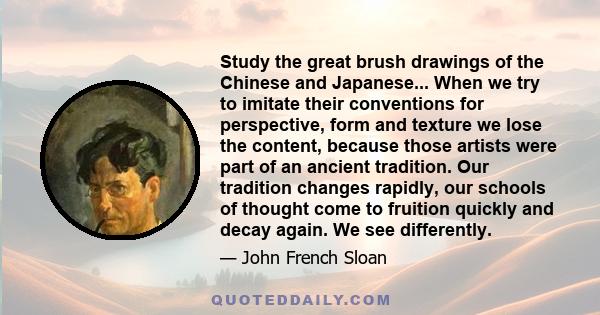 Study the great brush drawings of the Chinese and Japanese... When we try to imitate their conventions for perspective, form and texture we lose the content, because those artists were part of an ancient tradition. Our tradition changes rapidly, our schools of thought come to fruition quickly and decay again. We see differently.

— John French Sloan

QUOTEDDAILY.COM